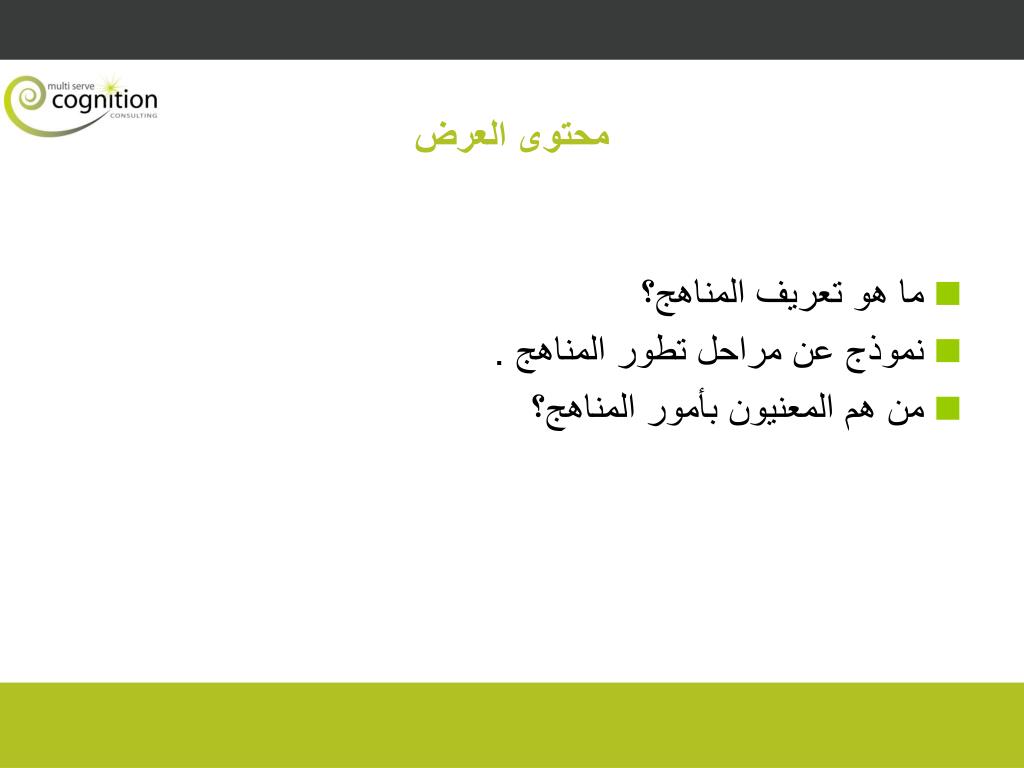 multi serve
cognition
CONSULTING

محتوى العرض

ما هو تعريف المناهج؟
نموذج عن مراحل تطور المناهج .
من هم المعنيون بأمور المناهج؟